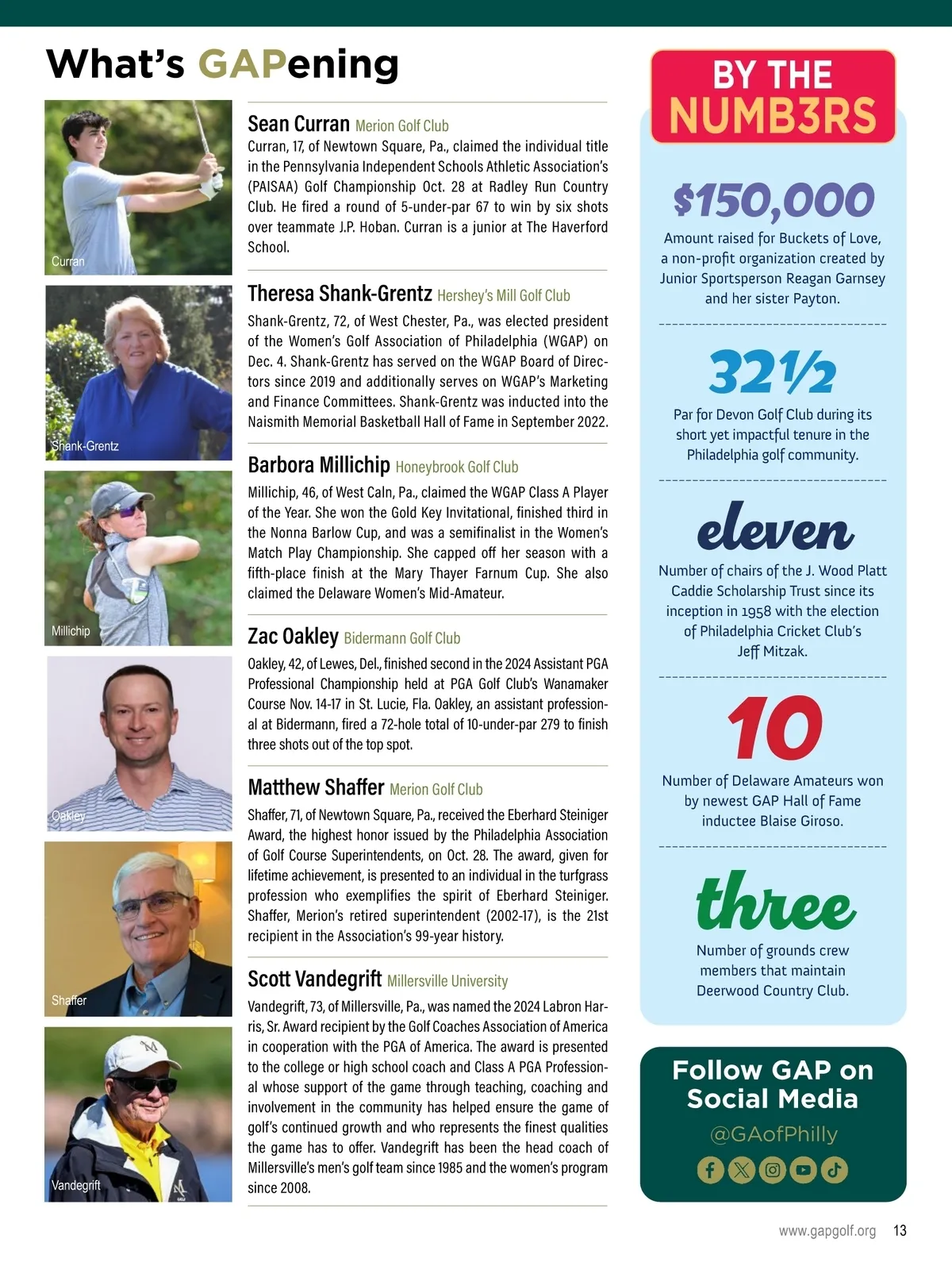 What's GAPening

Curran

Sean Curran Merion Golf Club
Curran, 17, of Newtown Square, Pa., claimed the individual title in the Pennsylvania Independent Schools Athletic Association's (PAISAA) Golf Championship Oct. 28 at Radley Run Country Club. He fired a round of 5-under-par 67 to win by six shots over teammate J.P. Hoban. Curran is a junior at The Haverford School.

Shank-Grentz

Theresa Shank-Grentz Hershey's Mill Golf Club
Shank-Grentz, 72, of West Chester, Pa., was elected president of the Women's Golf Association of Philadelphia (WGAP) on Dec. 4. Shank-Grentz has served on the WGAP Board of Directors since 2019 and additionally serves on WGAP's Marketing and Finance Committees. Shank-Grentz was inducted into the Naismith Memorial Basketball Hall of Fame in September 2022.

Millichip

Barbora Millichip Honeybrook Golf Club
Millichip, 46, of West Caln, Pa., claimed the WGAP Class A Player of the Year. She won the Gold Key Invitational, finished third in the Nonna Barlow Cup, and was a semifinalist in the Women's Match Play Championship. She capped off her season with a fifth-place finish at the Mary Thayer Farnum Cup. She also claimed the Delaware Women's Mid-Amateur.

Oakley

Zac Oakley Bidermann Golf Club
Oakley, 42, of Lewes, Del., finished second in the 2024 Assistant PGA Professional Championship held at PGA Golf Club's Wanamaker Course Nov. 14-17 in St. Lucie, Fla. Oakley, an assistant professional at Bidermann, fired a 72-hole total of 10-under-par 279 to finish three shots out of the top spot.

Shaffer

Matthew Shaffer Merion Golf Club
Shaffer, 71, of Newtown Square, Pa., received the Eberhard Steiniger Award, the highest honor issued by the Philadelphia Association of Golf Course Superintendents, on Oct. 28. The award, given for lifetime achievement, is presented to an individual in the turfgrass profession who exemplifies the spirit of Eberhard Steiniger. Shaffer, Merion's retired superintendent (2002-17), is the 21st recipient in the Association's 99-year history.

Vandegrift

Scott Vandegrift Millersville University
Vandegrift, 73, of Millersville, Pa., was named the 2024 Labron Harris, Sr. Award recipient by the Golf Coaches Association of America in cooperation with the PGA of America. The award is presented to the college or high school coach and Class A PGA Professional whose support of the game through teaching, coaching and involvement in the community has helped ensure the game of golf's continued growth and who represents the finest qualities the game has to offer. Vandegrift has been the head coach of Millersville's men's golf team since 1985 and the women's program since 2008.

BY THE NUMB3RS

$150,000
Amount raised for Buckets of Love, a non-profit organization created by Junior Sportsperson Reagan Garnsey and her sister Payton.

32½
Par for Devon Golf Club during its short yet impactful tenure in the Philadelphia golf community.

eleven
Number of chairs of the J. Wood Platt Caddie Scholarship Trust since its inception in 1958 with the election of Philadelphia Cricket Club's Jeff Mitzak.

10
Number of Delaware Amateurs won by newest GAP Hall of Fame inductee Blaise Giroso.

three
Number of grounds crew members that maintain Deerwood Country Club.

Follow GAP on Social Media
@GAofPhilly

www.gapgolf.org 13